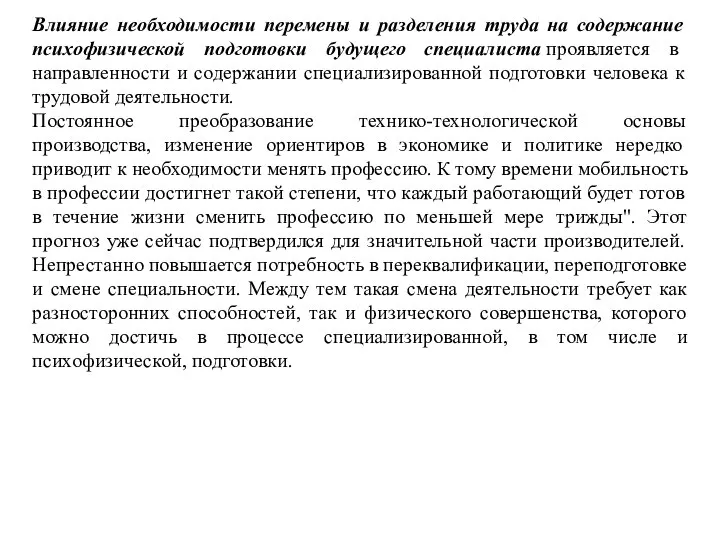 Влияние необходимости перемены и разделения труда на содержание психофизической подготовки будущего специалиста проявляется в направленности и содержании специализированной подготовки человека к трудовой деятельности.

Постоянное преобразование технико-технологической основы производства, изменение ориентиров в экономике и политике нередко приводит к необходимости менять профессию. К тому времени мобильность в профессии достигнет такой степени, что каждый работающий будет готов в течение жизни сменить профессию по меньшей мере трижды". Этот прогноз уже сейчас подтвердился для значительной части производителей. Непрестанно повышается потребность в переквалификации, переподготовке и смене специальности. Между тем такая смена деятельности требует как разносторонних способностей, так и физического совершенства, которого можно достичь в процессе специализированной, в том числе и психофизической, подготовки.